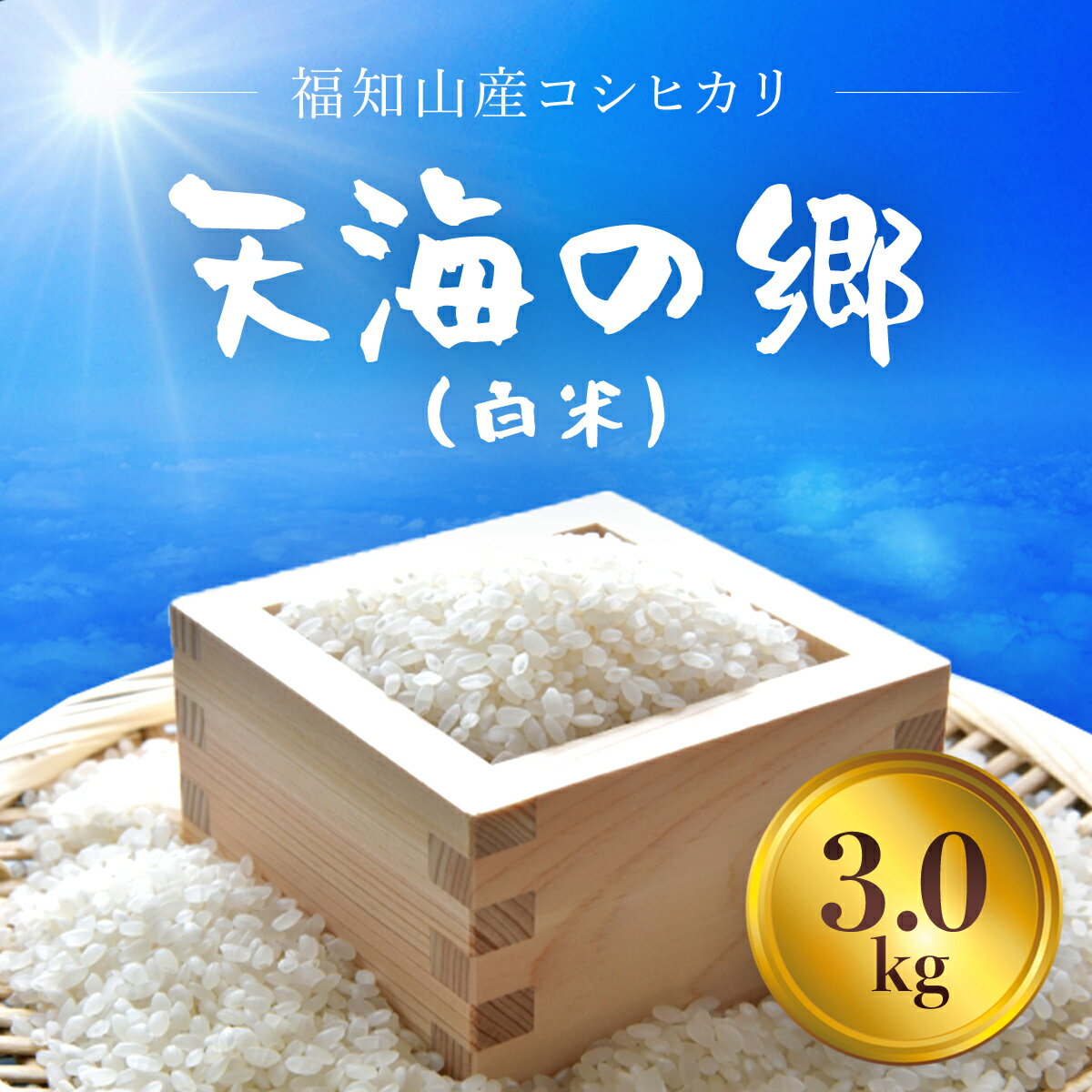 福知山産コシヒカリ

天海の郷
(白米)

3.0
kg